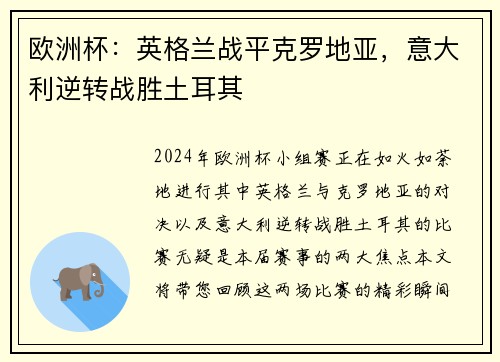 欧洲杯：英格兰战平克罗地亚，意大利逆转战胜土耳其

2024年欧洲杯小组赛正在如火如荼地进行其中英格兰与克罗地亚的对决以及意大利逆转战胜土耳其的比赛无疑是本届赛事的两大焦点本文将带您回顾这两场比赛的精彩瞬间